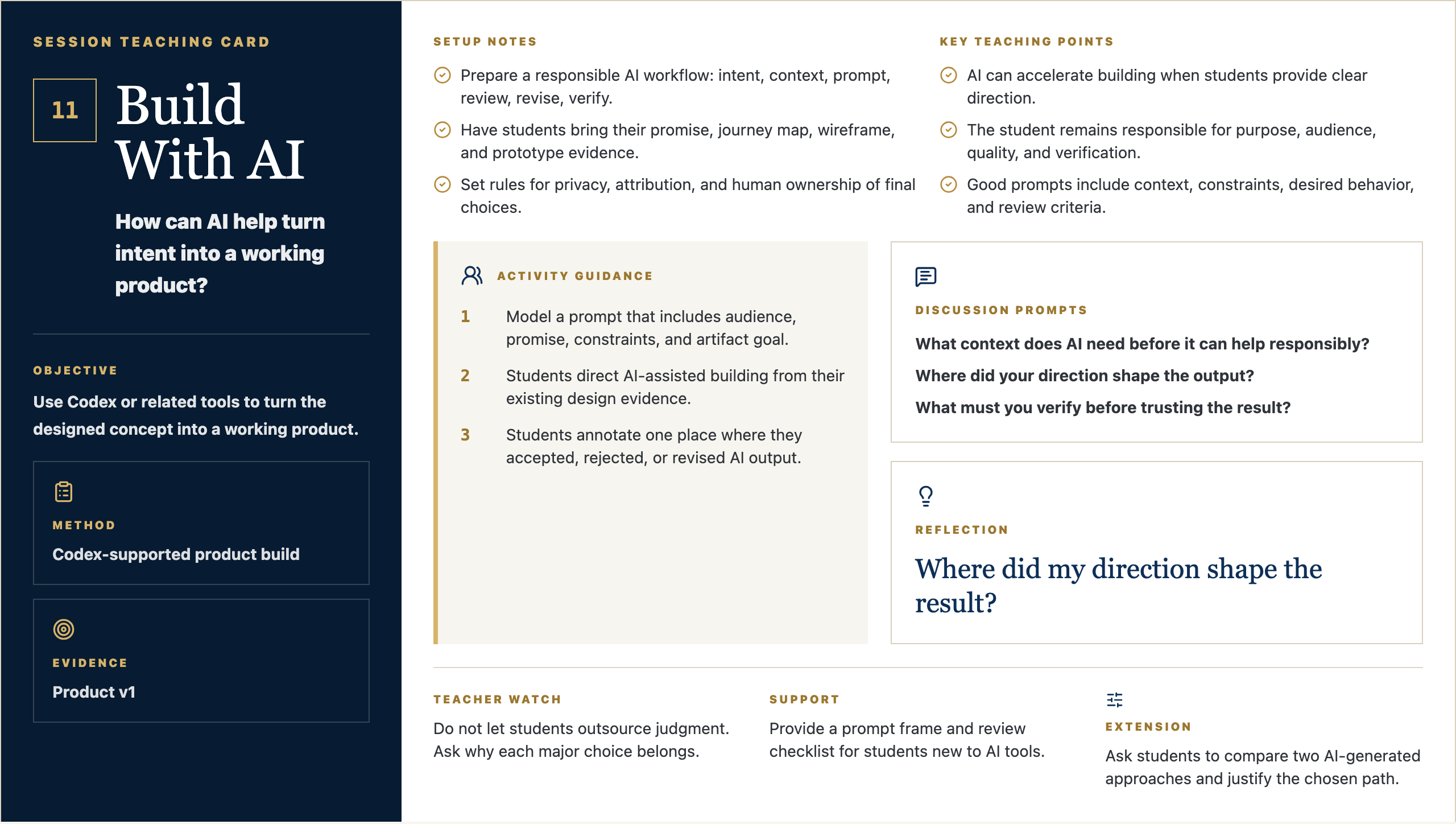 SESSION TEACHING CARD

11

Build With AI

How can AI help turn intent into a working product?

OBJECTIVE

Use Codex or related tools to turn the designed concept into a working product.

METHOD

Codex-supported product build

EVIDENCE

Product v1

SETUP NOTES

Prepare a responsible AI workflow: intent, context, prompt, review, revise, verify.

Have students bring their promise, journey map, wireframe, and prototype evidence.

Set rules for privacy, attribution, and human ownership of final choices.

KEY TEACHING POINTS

AI can accelerate building when students provide clear direction.

The student remains responsible for purpose, audience, quality, and verification.

Good prompts include context, constraints, desired behavior, and review criteria.

ACTIVITY GUIDANCE

1 Model a prompt that includes audience, promise, constraints, and artifact goal.

2 Students direct AI-assisted building from their existing design evidence.

3 Students annotate one place where they accepted, rejected, or revised AI output.

DISCUSSION PROMPTS

What context does AI need before it can help responsibly?

Where did your direction shape the output?

What must you verify before trusting the result?

REFLECTION

Where did my direction shape the result?

TEACHER WATCH

Do not let students outsource judgment. Ask why each major choice belongs.

SUPPORT

Provide a prompt frame and review checklist for students new to AI tools.

EXTENSION

Ask students to compare two AI-generated approaches and justify the chosen path.